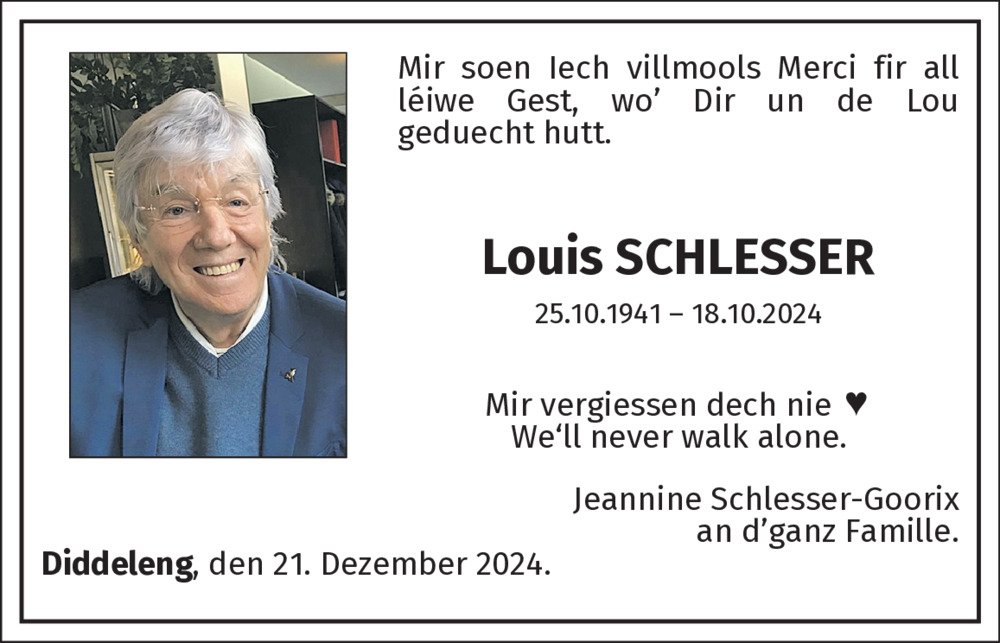 Mir soen Iech villmools Merci fir all léiwe Gest, wo' Dir un de Lou geduecht hutt.

Louis SCHLESSER

25.10.1941 – 18.10.2024

Mir vergiessen dech nie ♥
We'll never walk alone.

Jeannine Schlesser-Goorix
an d'ganz Famille.

Diddeleng, den 21. Dezember 2024.